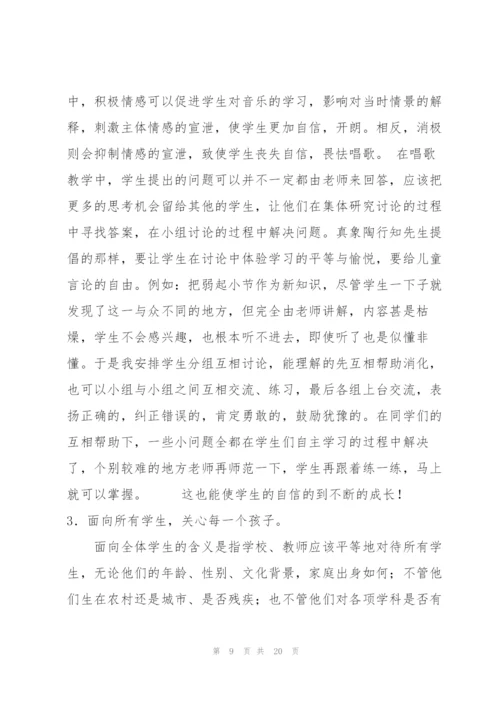 中，积极情感可以促进学生对音乐的学习，影响对当时情景的解释，刺激主体情感的宣泄，使学生更加自信，开朗。相反，消极则会抑制情感的宣泄，致使学生丧失自信，畏怯唱歌。 在唱歌教学中，学生提出的问题可以并不一定都由老师来回答，应该把更多的思考机会留给其他的学生，让他们在集体研究讨论的过程中寻找答案，在小组讨论的过程中解决问题。真象陶行知先生提倡的那样，要让学生在讨论中体验学习的平等与愉悦，要给儿童言论的自由。例如：把弱起小节作为新知识，尽管学生一下子就发现了这一与众不同的地方，但完全由老师讲解，内容甚是枯燥，学生不会感兴趣，也根本听不进去，即使听了也是似懂非懂。于是我安排学生分组互相讨论，能理解的先互相帮助消化，也可以小组与小组之间互相交流、练习，最后各组上台交流，表扬正确的，纠正错误的，肯定勇敢的，鼓励犹豫的。在同学们的互相帮助下，一些小问题全都在学生们自主学习的过程中解决了，个别较难的地方老师再师范一下，学生再跟着练一练，马上就可以掌握。 这也能使学生的自信的到不断的成长！

3．面向所有学生，关心每一个孩子。

面向全体学生的含义是指学校、教师应该平等地对待所有学生，无论他们的年龄、性别、文化背景，家庭出身如何；不管他们生在农村还是城市、是否残疾；也不管他们对各项学科是否有

第 9 页 共 20 页